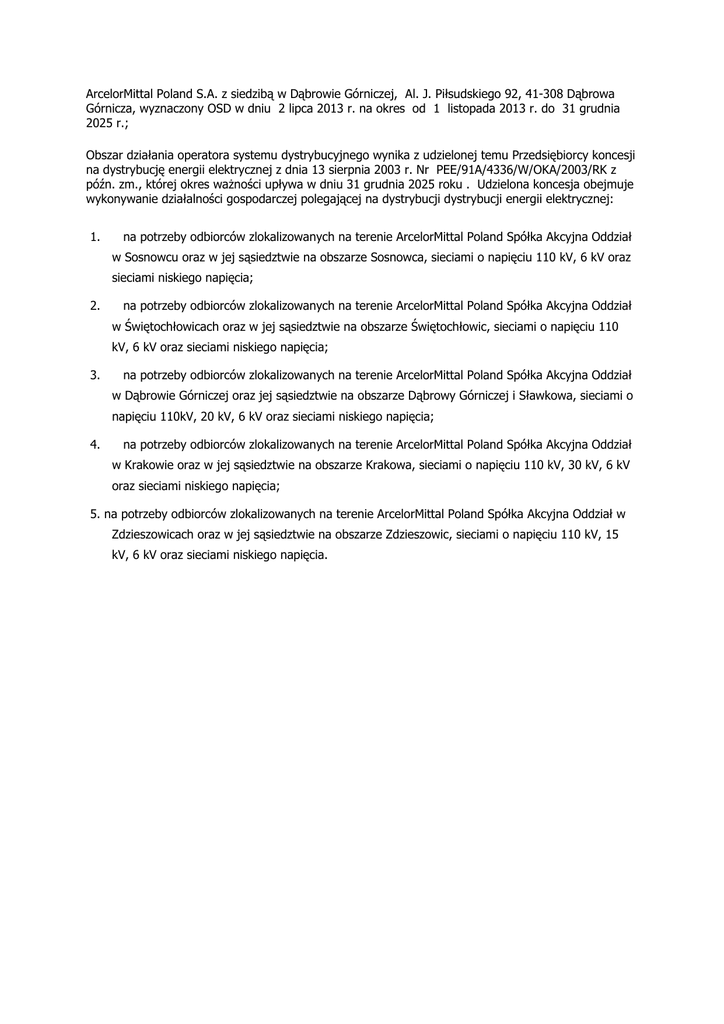 ArcelorMittal Poland S.A. z siedzibą w Dąbrowie Górniczej, Al. J. Piłsudskiego 92, 41-308 Dąbrowa Górnicza, wyznaczony OSD w dniu 2 lipca 2013 r. na okres od 1 listopada 2013 r. do 31 grudnia 2025 r.;

Obszar działania operatora systemu dystrybucyjnego wynika z udzielonej temu Przedsiębiorcy koncesji na dystrybucję energii elektrycznej z dnia 13 sierpnia 2003 r. Nr PEE/91A/4336/W/OKA/2003/RK z późn. zm., której okres ważności upływa w dniu 31 grudnia 2025 roku . Udzielona koncesja obejmuje wykonywanie działalności gospodarczej polegającej na dystrybucji dystrybucji energii elektrycznej:

1. na potrzeby odbiorców zlokalizowanych na terenie ArcelorMittal Poland Spółka Akcyjna Oddział w Sosnowcu oraz w jej sąsiedztwie na obszarze Sosnowca, sieciami o napięciu 110 kV, 6 kV oraz sieciami niskiego napięcia;

2. na potrzeby odbiorców zlokalizowanych na terenie ArcelorMittal Poland Spółka Akcyjna Oddział w Świętochłowicach oraz w jej sąsiedztwie na obszarze Świętochłowic, sieciami o napięciu 110 kV, 6 kV oraz sieciami niskiego napięcia;

3. na potrzeby odbiorców zlokalizowanych na terenie ArcelorMittal Poland Spółka Akcyjna Oddział w Dąbrowie Górniczej oraz jej sąsiedztwie na obszarze Dąbrowy Górniczej i Sławkowa, sieciami o napięciu 110kV, 20 kV, 6 kV oraz sieciami niskiego napięcia;

4. na potrzeby odbiorców zlokalizowanych na terenie ArcelorMittal Poland Spółka Akcyjna Oddział w Krakowie oraz w jej sąsiedztwie na obszarze Krakowa, sieciami o napięciu 110 kV, 30 kV, 6 kV oraz sieciami niskiego napięcia;

5. na potrzeby odbiorców zlokalizowanych na terenie ArcelorMittal Poland Spółka Akcyjna Oddział w Zdzieszowicach oraz w jej sąsiedztwie na obszarze Zdzieszowic, sieciami o napięciu 110 kV, 15 kV, 6 kV oraz sieciami niskiego napięcia.